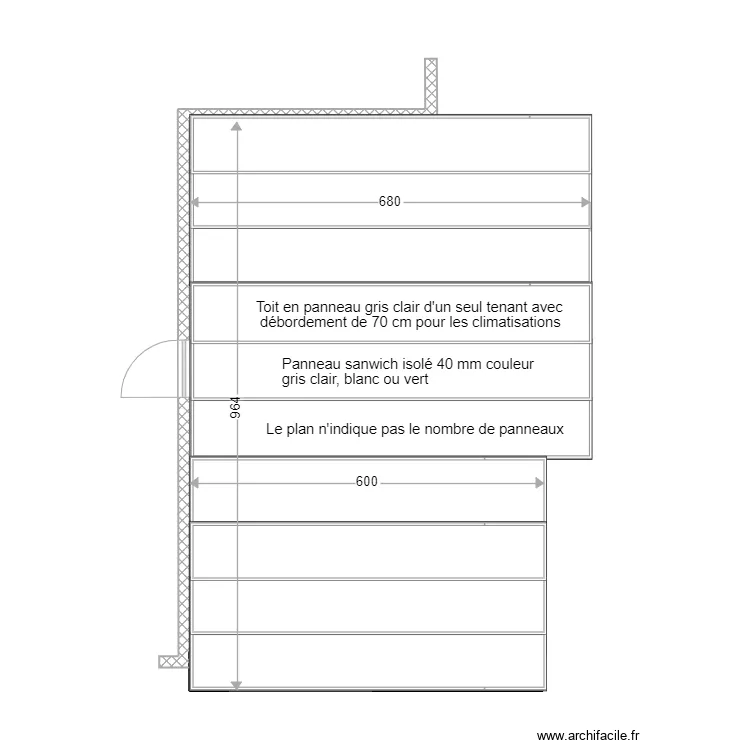 680

Toit en panneau gris clair d'un seul tenant avec débordement de 70 cm pour les climatisations

Panneau sanwich isolé 40 mm couleur gris clair, blanc ou vert

964

Le plan n'indique pas le nombre de panneaux

600

www.archifacile.fr